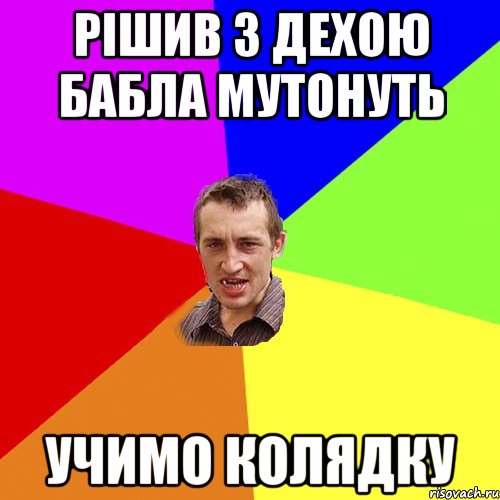 РІШИВ З ДЕХОЮ БАБЛА МУТОНУТЬ

УЧИМО КОЛЯДКУ

risovach.ru